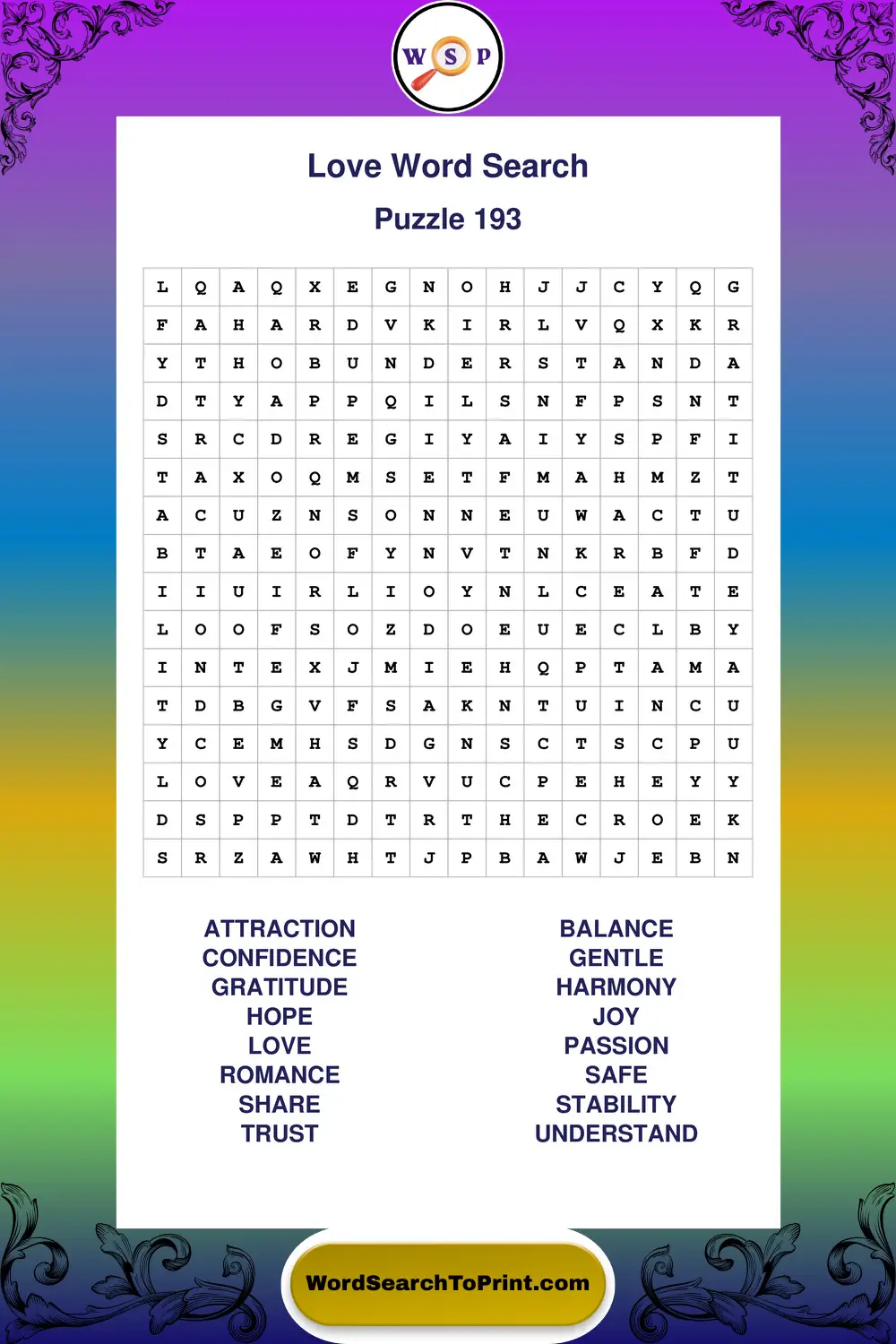 W S P

Love Word Search

Puzzle 193

| L | Q | A | Q | X | E | G | N | O | H | J | J | C | Y | Q | G |
|---|---|---|---|---|---|---|---|---|---|---|---|---|---|---|---|
| F | A | H | A | R | D | V | K | I | R | L | V | Q | X | K | R |
| Y | T | H | O | B | U | N | D | E | R | S | T | A | N | D | A |
| D | T | Y | A | P | P | Q | I | L | S | N | F | P | S | N | T |
| S | R | C | D | R | E | G | I | Y | A | I | Y | S | P | F | I |
| T | A | X | O | Q | M | S | E | T | F | M | A | H | M | Z | T |
| A | C | U | Z | N | S | O | N | N | E | U | W | A | C | T | U |
| B | T | A | E | O | F | Y | N | V | T | N | K | R | B | F | D |
| I | I | U | I | R | L | I | O | Y | N | L | C | E | A | T | E |
| L | O | O | F | S | O | Z | D | O | E | U | E | C | L | B | Y |
| I | N | T | E | X | J | M | I | E | H | Q | P | T | A | M | A |
| T | D | B | G | V | F | S | A | K | N | T | U | I | N | C | U |
| Y | C | E | M | H | S | D | G | N | S | C | T | S | C | P | U |
| L | O | V | E | A | Q | R | V | U | C | P | E | H | E | Y | Y |
| D | S | P | P | T | D | T | R | T | H | E | C | R | O | E | K |
| S | R | Z | A | W | H | T | J | P | B | A | W | J | E | B | N |

ATTRACTION
CONFIDENCE
GRATITUDE
HOPE
LOVE
ROMANCE
SHARE
TRUST

BALANCE
GENTLE
HARMONY
JOY
PASSION
SAFE
STABILITY
UNDERSTAND

WordSearchToPrint.com